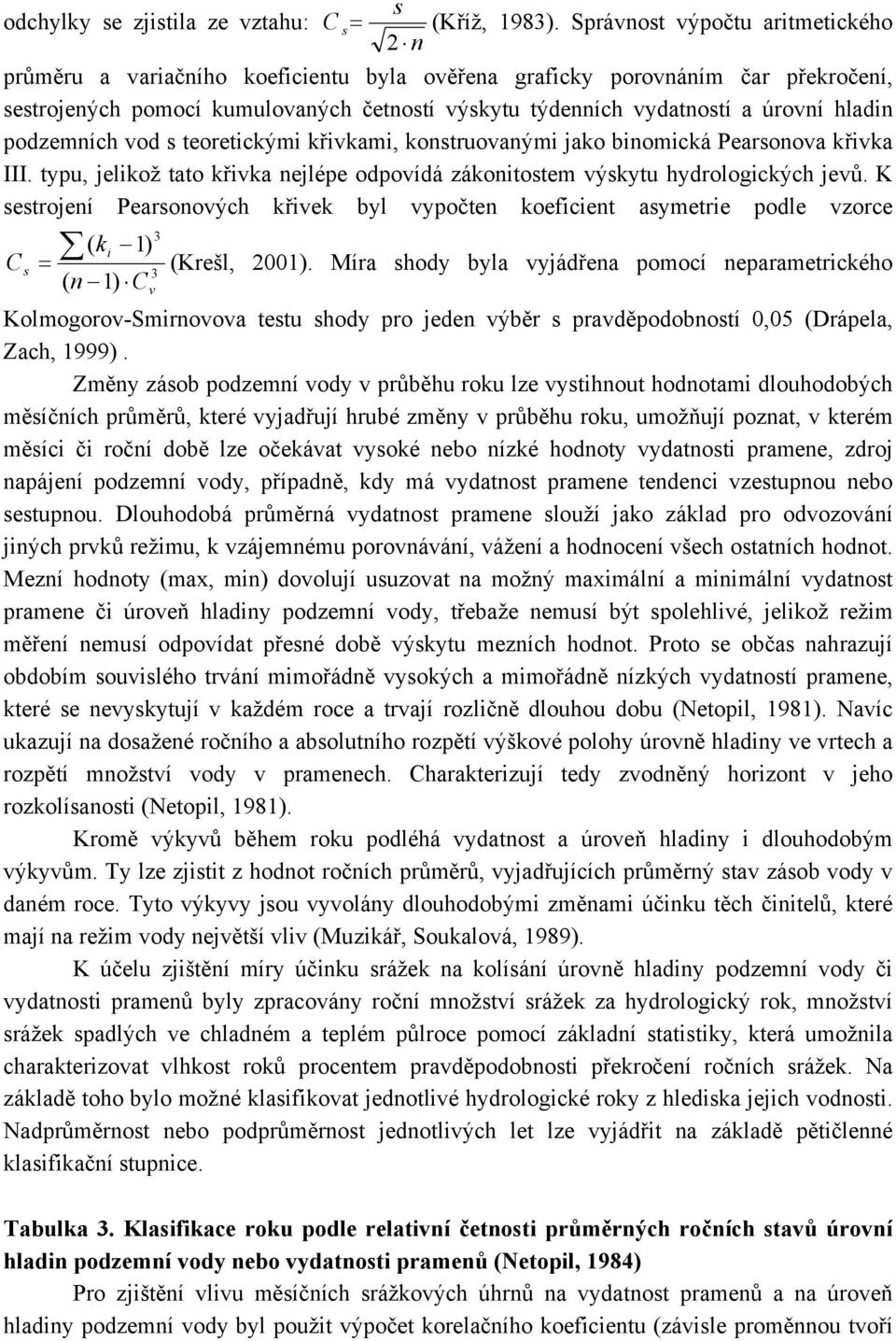 odchylky se zjistila ze vztahu: $C_s = \frac{s}{\sqrt{2 \cdot n}}$ (Kříž, 1983). Správnost výpočtu aritmetického průměru a variačního koeficientu byla ověřena graficky porovnáním čar překročení, sestrojených pomocí kumulovaných četností výskytu týdenních vydatností a úrovní hladin podzemních vod s teoretickými křivkami, konstruovanými jako binomická Pearsonova křivka III. typu, jelikož tato křivka nejlépe odpovídá zákonitostem výskytu hydrologických jevů. K sestrojení Pearsonových křivek byl vypočten koeficient asymetrie podle vzorce $C_s = \frac{\sum (k_i - 1)^3}{(n-1) \cdot C_v^3}$ (Krešl, 2001). Míra shody byla vyjádřena pomocí neparametrického Kolmogorov-Smirnovova testu shody pro jeden výběr s pravděpodobností 0,05 (Drápela, Zach, 1999).

Změny zásob podzemní vody v průběhu roku lze vystihnout hodnotami dlouhodobých měsíčních průměrů, které vyjadřují hrubé změny v průběhu roku, umožňují poznat, v kterém měsíci či roční době lze očekávat vysoké nebo nízké hodnoty vydatnosti pramene, zdroj napájení podzemní vody, případně, kdy má vydatnost pramene tendenci vzestupnou nebo sestupnou. Dlouhodobá průměrná vydatnost pramene slouží jako základ pro odvozování jiných prvků režimu, k vzájemnému porovnávání, vážení a hodnocení všech ostatních hodnot. Mezní hodnoty (max, min) dovolují usuzovat na možný maximální a minimální vydatnost pramene či úroveň hladiny podzemní vody, třebaže nemusí být spolehlivé, jelikož režim měření nemusí odpovídat přesné době výskytu mezních hodnot. Proto se občas nahrazují obdobím souvislého trvání mimořádně vysokých a mimořádně nízkých vydatností pramene, které se nevyskytují v každém roce a trvají rozličně dlouhou dobu (Netopil, 1981). Navíc ukazují na dosažené ročního a absolutního rozpětí výškové polohy úrovně hladiny ve vrtech a rozpětí množství vody v pramenech. Charakterizují tedy zvodněný horizont v jeho rozkolísanosti (Netopil, 1981).

Kromě výkyvů během roku podléhá vydatnost a úroveň hladiny i dlouhodobým výkyvům. Ty lze zjistit z hodnot ročních průměrů, vyjadřujících průměrný stav zásob vody v daném roce. Tyto výkyvy jsou vyvolány dlouhodobými změnami účinku těch činitelů, které mají na režim vody největší vliv (Muzikář, Soukalová, 1989).

K účelu zjištění míry účinku srážek na kolísání úrovně hladiny podzemní vody či vydatnosti pramenů byly zpracovány roční množství srážek za hydrologický rok, množství srážek spadlých ve chladném a teplém půlroce pomocí základní statistiky, která umožnila charakterizovat vlhkost roků procentem pravděpodobnosti překročení ročních srážek. Na základě toho bylo možné klasifikovat jednotlivé hydrologické roky z hlediska jejich vodnosti. Nadprůměrnost nebo podprůměrnost jednotlivých let lze vyjádřit na základě pětičlenné klasifikační stupnice.

Tabulka 3. Klasifikace roku podle relativní četnosti průměrných ročních stavů úrovní hladin podzemní vody nebo vydatnosti pramenů (Netopil, 1984)

Pro zjištění vlivu měsíčních srážkových úhrnů na vydatnost pramenů a na úroveň hladiny podzemní vody byl použit výpočet korelačního koeficientu (závisle proměnnou tvoří